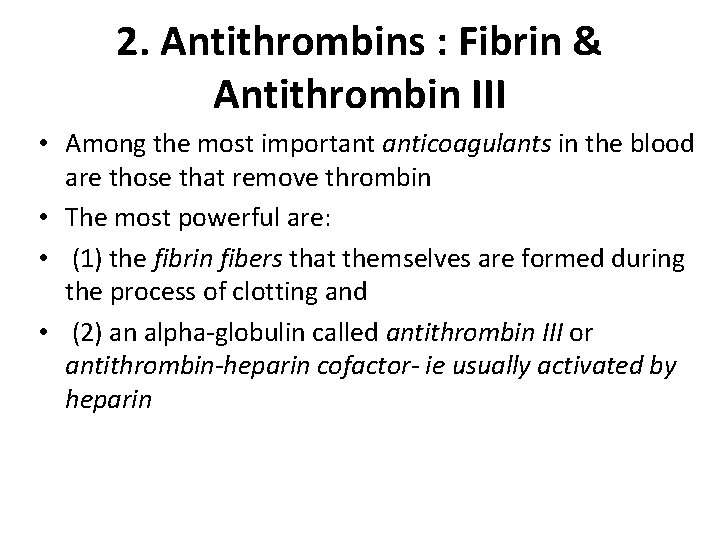 2. Antithrombins : Fibrin & Antithrombin III

• Among the most important anticoagulants in the blood are those that remove thrombin

• The most powerful are:

• (1) the fibrin fibers that themselves are formed during the process of clotting and

• (2) an alpha-globulin called antithrombin III or antithrombin-heparin cofactor- ie usually activated by heparin